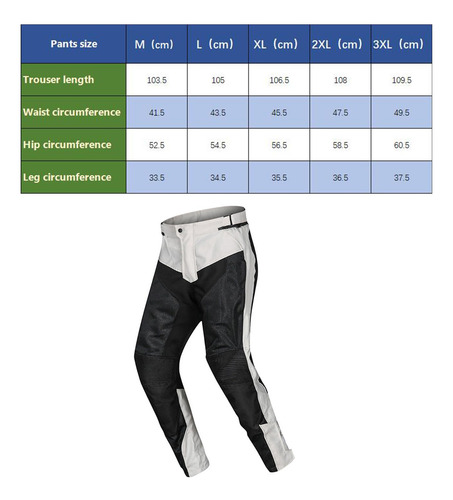 | Pants size | M（cm） | L（cm） | XL（cm） | 2XL（cm） | 3XL（cm） |
|---|---|---|---|---|---|
| Trouser length | 103.5 | 105 | 106.5 | 108 | 109.5 |
| Waist circumference | 41.5 | 43.5 | 45.5 | 47.5 | 49.5 |
| Hip circumference | 52.5 | 54.5 | 56.5 | 58.5 | 60.5 |
| Leg circumference | 33.5 | 34.5 | 35.5 | 36.5 | 37.5 |